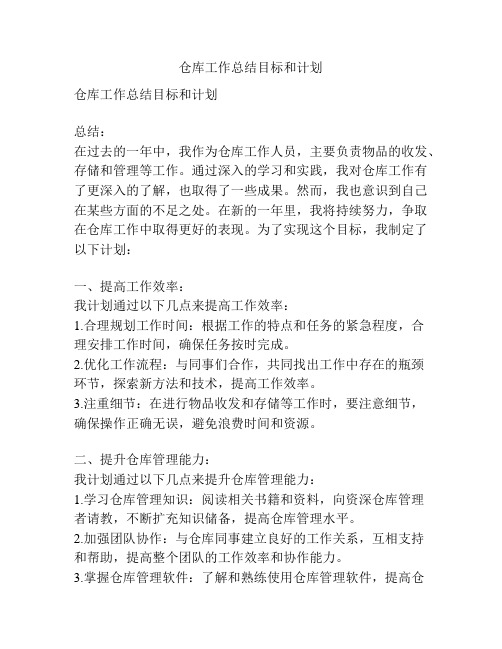 仓库工作总结目标和计划

仓库工作总结目标和计划

总结：
在过去的一年中，我作为仓库工作人员，主要负责物品的收发、存储和管理等工作。通过深入的学习和实践，我对仓库工作有了更深入的了解，也取得了一些成果。然而，我也意识到自己在某些方面的不足之处。在新的一年里，我将持续努力，争取在仓库工作中取得更好的表现。为了实现这个目标，我制定了以下计划：

一、提高工作效率：
我计划通过以下几点来提高工作效率：
1.合理规划工作时间：根据工作的特点和任务的紧急程度，合理安排工作时间，确保任务按时完成。
2.优化工作流程：与同事们合作，共同找出工作中存在的瓶颈环节，探索新方法和技术，提高工作效率。
3.注重细节：在进行物品收发和存储等工作时，要注意细节，确保操作正确无误，避免浪费时间和资源。

二、提升仓库管理能力：
我计划通过以下几点来提升仓库管理能力：
1.学习仓库管理知识：阅读相关书籍和资料，向资深仓库管理者请教，不断扩充知识储备，提高仓库管理水平。
2.加强团队协作：与仓库同事建立良好的工作关系，互相支持和帮助，提高整个团队的工作效率和协作能力。
3.掌握仓库管理软件：了解和熟练使用仓库管理软件，提高仓